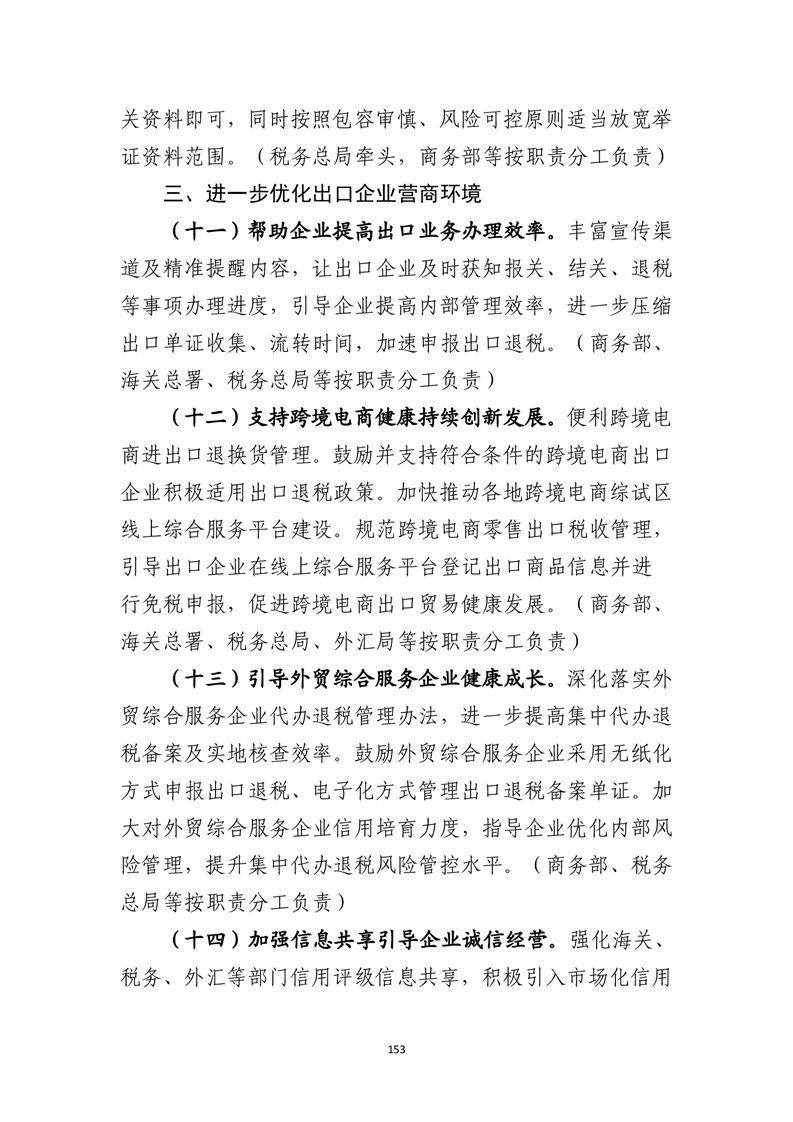 关资料即可，同时按照包容审慎、风险可控原则适当放宽举证资料范围。（税务总局牵头，商务部等按职责分工负责）

三、进一步优化出口企业营商环境

（十一）帮助企业提高出口业务办理效率。丰富宣传渠道及精准提醒内容，让出口企业及时获知报关、结关、退税等事项办理进度，引导企业提高内部管理效率，进一步压缩出口单证收集、流转时间，加速申报出口退税。（商务部、海关总署、税务总局等按职责分工负责）

（十二）支持跨境电商健康持续创新发展。便利跨境电商进出口退换货管理。鼓励并支持符合条件的跨境电商出口企业积极适用出口退税政策。加快推动各地跨境电商综试区线上综合服务平台建设。规范跨境电商零售出口税收管理，引导出口企业在线上综合服务平台登记出口商品信息并进行免税申报，促进跨境电商出口贸易健康发展。（商务部、海关总署、税务总局、外汇局等按职责分工负责）

（十三）引导外贸综合服务企业健康成长。深化落实外贸综合服务企业代办退税管理办法，进一步提高集中代办退税备案及实地核查效率。鼓励外贸综合服务企业采用无纸化方式申报出口退税、电子化方式管理出口退税备案单证。加大对外贸综合服务企业信用培育力度，指导企业优化内部风险管理，提升集中代办退税风险管控水平。（商务部、税务总局等按职责分工负责）

（十四）加强信息共享引导企业诚信经营。强化海关、税务、外汇等部门信用评级信息共享，积极引入市场化信用

153